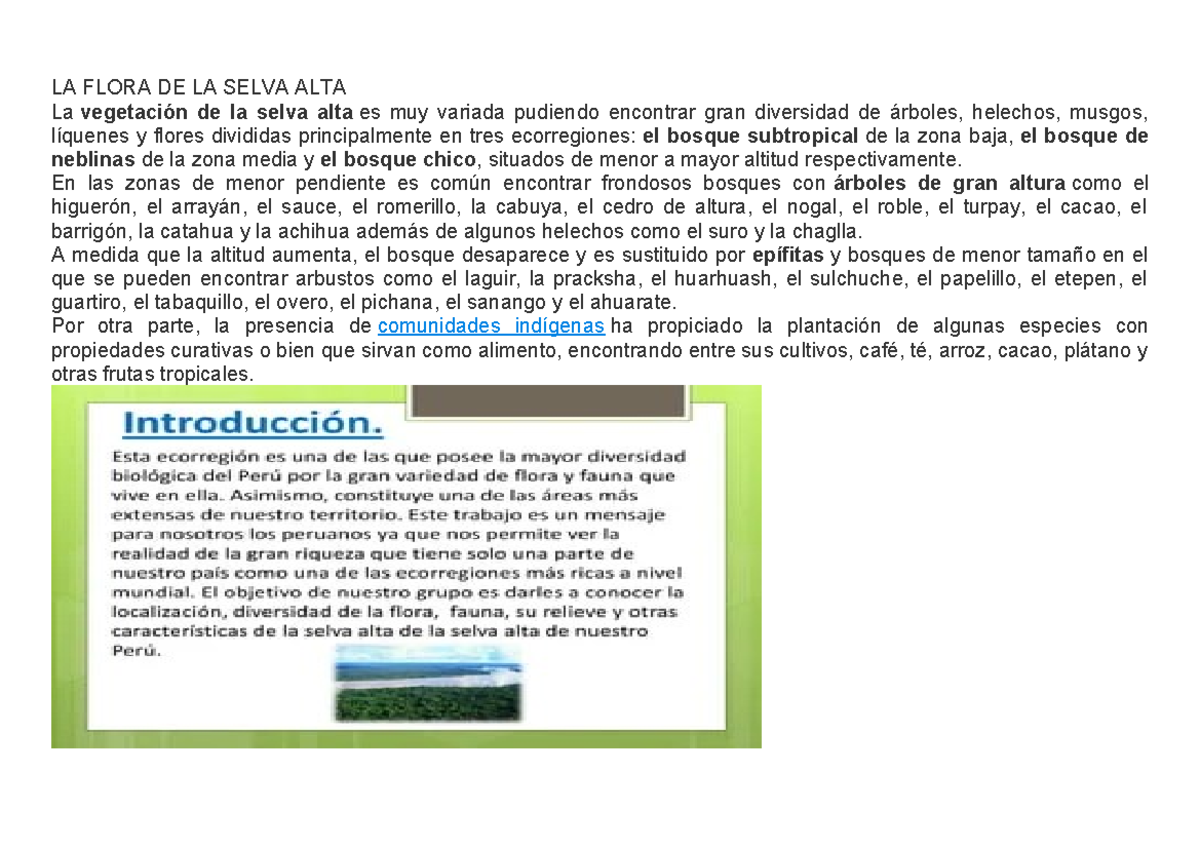 LA FLORA DE LA SELVA ALTA
La vegetación de la selva alta es muy variada pudiendo encontrar gran diversidad de árboles, helechos, musgos, líquenes y flores divididas principalmente en tres ecorregiones: el bosque subtropical de la zona baja, el bosque de neblinas de la zona media y el bosque chico, situados de menor a mayor altitud respectivamente.
En las zonas de menor pendiente es común encontrar frondosos bosques con árboles de gran altura como el higuerón, el arrayán, el sauce, el romerillo, la cabuya, el cedro de altura, el nogal, el roble, el turpay, el cacao, el barrigón, la catahua y la achihua además de algunos helechos como el suro y la chaglla.
A medida que la altitud aumenta, el bosque desaparece y es sustituido por epífitas y bosques de menor tamaño en el que se pueden encontrar arbustos como el laguir, la pracksha, el huarhuash, el sulchuche, el papelillo, el etepen, el guartiro, el tabaquillo, el overo, el pichana, el sanango y el ahuarate.
Por otra parte, la presencia de comunidades indígenas ha propiciado la plantación de algunas especies con propiedades curativas o bien que sirvan como alimento, encontrando entre sus cultivos, café, té, arroz, cacao, plátano y otras frutas tropicales.

Introducción.
Esta ecorregión es una de las que posee la mayor diversidad biológica del Perú por la gran variedad de flora y fauna que vive en ella. Asimismo, constituye una de las áreas más extensas de nuestro territorio. Este trabajo es un mensaje para nosotros los peruanos ya que nos permite ver la realidad de la gran riqueza que tiene solo una parte de nuestro país como una de las ecorregiones más ricas a nivel mundial. El objetivo de nuestro grupo es darles a conocer la localización, diversidad de la flora, fauna, su relieve y otras características de la selva alta de la selva alta de nuestro Perú.